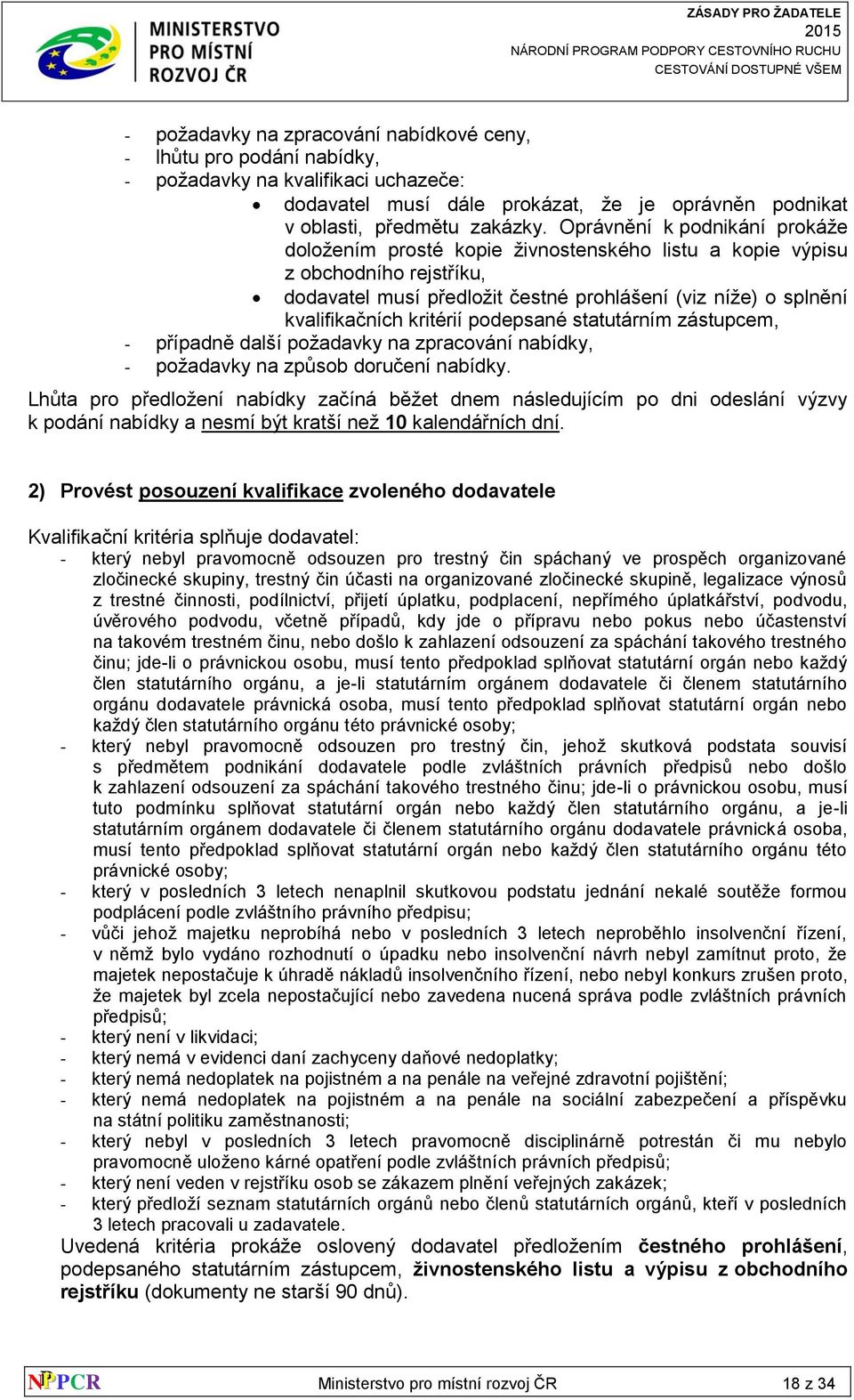 MINISTERSTVO PRO MÍSTNÍ ROZVOJ ČR

ZÁSADY PRO ŽADATELE
2015
NÁRODNÍ PROGRAM PODPORY CESTOVNÍHO RUCHU
CESTOVÁNÍ DOSTUPNÉ VŠEM

- požadavky na zpracování nabídkové ceny,
- lhůtu pro podání nabídky,
- požadavky na kvalifikaci uchazeče:
• dodavatel musí dále prokázat, že je oprávněn podnikat v oblasti, předmětu zakázky. Oprávnění k podnikání prokáže doložením prosté kopie živnostenského listu a kopie výpisu z obchodního rejstříku,
• dodavatel musí předložit čestné prohlášení (viz níže) o splnění kvalifikačních kritérií podepsané statutárním zástupcem,
- případně další požadavky na zpracování nabídky,
- požadavky na způsob doručení nabídky.

Lhůta pro předložení nabídky začíná běžet dnem následujícím po dni odeslání výzvy k podání nabídky a nesmí být kratší než 10 kalendářních dní.

2) Provést posouzení kvalifikace zvoleného dodavatele

Kvalifikační kritéria splňuje dodavatel:
- který nebyl pravomocně odsouzen pro trestný čin spáchaný ve prospěch organizované zločinecké skupiny, trestný čin účasti na organizované zločinecké skupině, legalizace výnosů z trestné činnosti, podílnictví, přijetí úplatku, podplacení, nepřímého úplatkářství, podvodu, úvěrového podvodu, včetně případů, kdy jde o přípravu nebo pokus nebo účastenství na takovém trestném činu, nebo došlo k zahlazení odsouzení za spáchání takového trestného činu; jde-li o právnickou osobu, musí tento předpoklad splňovat statutární orgán nebo každý člen statutárního orgánu, a je-li statutárním orgánem dodavatele či členem statutárního orgánu dodavatele právnická osoba, musí tento předpoklad splňovat statutární orgán nebo každý člen statutárního orgánu této právnické osoby;
- který nebyl pravomocně odsouzen pro trestný čin, jehož skutková podstata souvisí s předmětem podnikání dodavatele podle zvláštních právních předpisů nebo došlo k zahlazení odsouzení za spáchání takového trestného činu; jde-li o právnickou osobu, musí tuto podmínku splňovat statutární orgán nebo každý člen statutárního orgánu, a je-li statutárním orgánem dodavatele či členem statutárního orgánu dodavatele právnická osoba, musí tento předpoklad splňovat statutární orgán nebo každý člen statutárního orgánu této právnické osoby;
- který v posledních 3 letech nenaplnil skutkovou podstatu jednání nekalé soutěže formou podplácení podle zvláštního právního předpisu;
- vůči jehož majetku neprobíhá nebo v posledních 3 letech neproběhlo insolvenční řízení, v němž bylo vydáno rozhodnutí o úpadku nebo insolvenční návrh nebyl zamítnut proto, že majetek nepostačuje k úhradě nákladů insolvenčního řízení, nebo nebyl konkurs zrušen proto, že majetek byl zcela nepostačující nebo zavedena nucená správa podle zvláštních právních předpisů;
- který není v likvidaci;
- který nemá v evidenci daní zachyceny daňové nedoplatky;
- který nemá nedoplatek na pojistném a na penále na veřejné zdravotní pojištění;
- který nemá nedoplatek na pojistném a na penále na sociální zabezpečení a příspěvku na státní politiku zaměstnanosti;
- který nebyl v posledních 3 letech pravomocně disciplinárně potrestán či mu nebylo pravomocně uloženo kárné opatření podle zvláštních právních předpisů;
- který není veden v rejstříku osob se zákazem plnění veřejných zakázek;
- který předloží seznam statutárních orgánů nebo členů statutárních orgánů, kteří v posledních 3 letech pracovali u zadavatele.
Uvedená kritéria prokáže oslovený dodavatel předložením čestného prohlášení, podepsaného statutárním zástupcem, živnostenského listu a výpisu z obchodního rejstříku (dokumenty ne starší 90 dnů).

NPPCR Ministerstvo pro místní rozvoj ČR 18 z 34